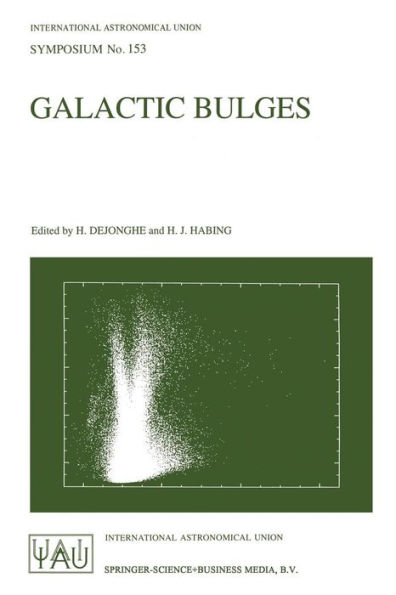 INTERNATIONAL ASTRONOMICAL UNION
SYMPOSIUM No. 153

GALACTIC BULGES

Edited by H. DEJONGHE and H. J. HABING

IAU

INTERNATIONAL ASTRONOMICAL UNION

SPRINGER-SCIENCE+BUSINESS MEDIA, B.V.